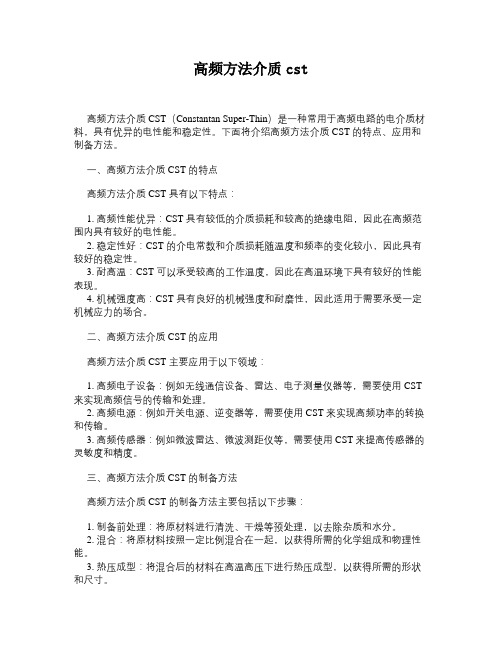 高频方法介质 cst

高频方法介质 CST（Constantan Super-Thin）是一种常用于高频电路的电介质材料，具有优异的电性能和稳定性。下面将介绍高频方法介质 CST 的特点、应用和制备方法。

一、高频方法介质 CST 的特点

高频方法介质 CST 具有以下特点：

1. 高频性能优异：CST 具有较低的介质损耗和较高的绝缘电阻，因此在高频范围内具有较好的电性能。
2. 稳定性好：CST 的介电常数和介质损耗随温度和频率的变化较小，因此具有较好的稳定性。
3. 耐高温：CST 可以承受较高的工作温度，因此在高温环境下具有较好的性能表现。
4. 机械强度高：CST 具有良好的机械强度和耐磨性，因此适用于需要承受一定机械应力的场合。

二、高频方法介质 CST 的应用

高频方法介质 CST 主要应用于以下领域：

1. 高频电子设备：例如无线通信设备、雷达、电子测量仪器等，需要使用 CST 来实现高频信号的传输和处理。
2. 高频电源：例如开关电源、逆变器等，需要使用 CST 来实现高频功率的转换和传输。
3. 高频传感器：例如微波雷达、微波测距仪等，需要使用 CST 来提高传感器的灵敏度和精度。

三、高频方法介质 CST 的制备方法

高频方法介质 CST 的制备方法主要包括以下步骤：

1. 制备前处理：将原材料进行清洗、干燥等预处理，以去除杂质和水分。
2. 混合：将原材料按照一定比例混合在一起，以获得所需的化学组成和物理性能。
3. 热压成型：将混合后的材料在高温高压下进行热压成型，以获得所需的形状和尺寸。